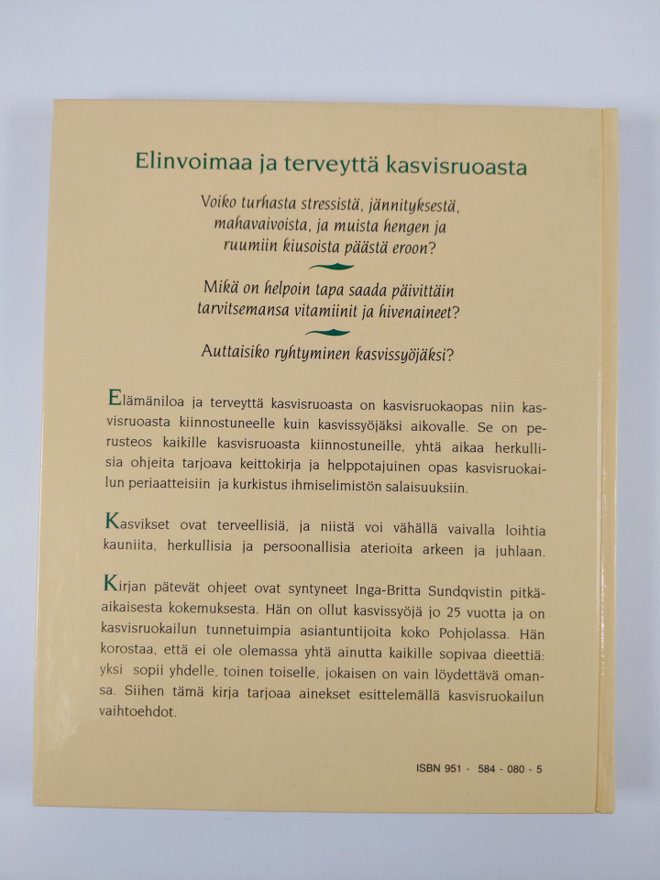 Elinvoimaa ja terveyttä kasvisruoasta

Voiko turhasta stressistä, jännityksestä, mahavaivoista, ja muista hengen ja ruumiin kiusoista päästä eroon?

Mikä on helpoin tapa saada päivittäin tarvitsemansa vitamiinit ja hivenaineet?

Auttaisiko ryhtyminen kasvissyöjäksi?

Elämäniloa ja terveyttä kasvisruoasta on kasvisruokaopas niin kasvisruoasta kiinnostuneelle kuin kasvissyöjäksi aikovalle. Se on perusteos kaikille kasvisruoasta kiinnostuneille, yhtä aikaa herkullisia ohjeita tarjoava keittokirja ja helppotajuinen opas kasvisruokailun periaatteisiin ja kurkistus ihmiselimistön salaisuuksiin.

Kasvikset ovat terveellisiä, ja niistä voi vähällä vaivalla loihtia kauniita, herkullisia ja persoonallisia aterioita arkeen ja juhlaan.

Kirjan pätevät ohjeet ovat syntyneet Inga-Britta Sundqvistin pitkäaikaisesta kokemuksesta. Hän on ollut kasvissyöjä jo 25 vuotta ja on kasvisruokailun tunnetuimpia asiantuntijoita koko Pohjolassa. Hän korostaa, että ei ole olemassa yhtä ainutta kaikille sopivaa dieettiä: yksi sopii yhdelle, toinen toiselle, jokaisen on vain löydettävä omansa. Siihen tämä kirja tarjoaa ainekset esittelemällä kasvisruokailun vaihtoehdot.

ISBN 951 - 584 - 080 - 5